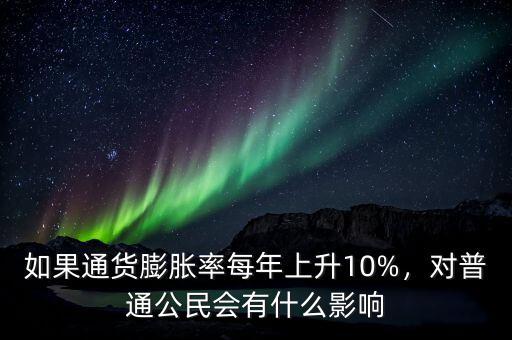 如果通货膨胀率每年上升10%，对普通公民会有什么影响